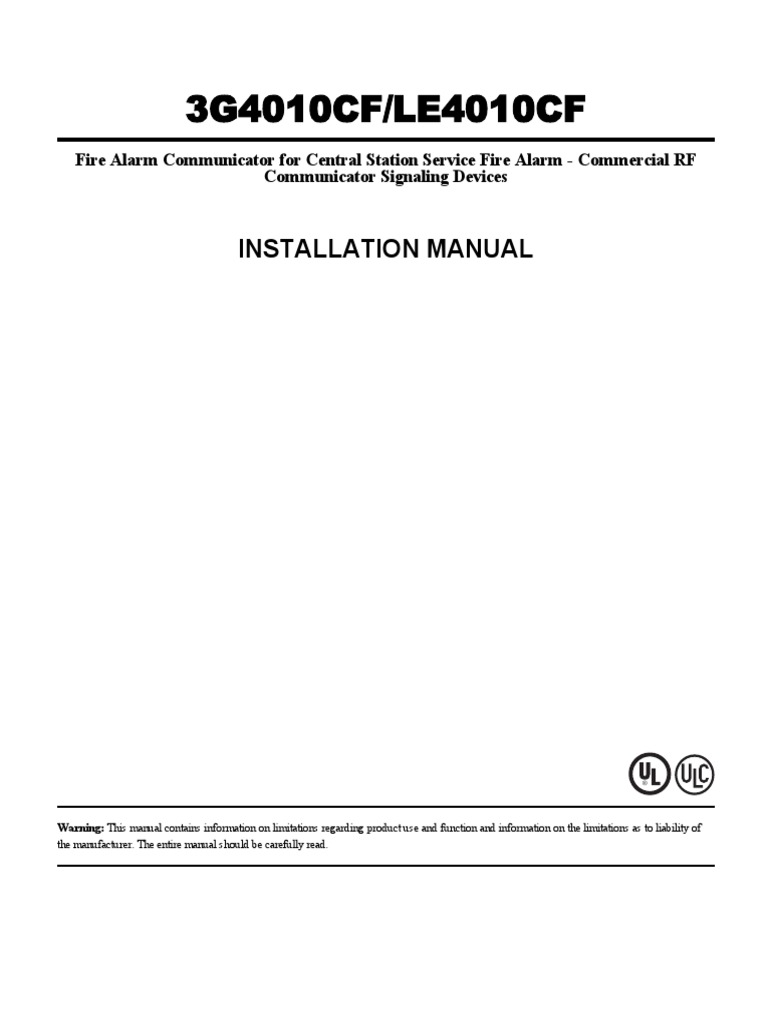 3G4010CF/LE4010CF

Fire Alarm Communicator for Central Station Service Fire Alarm - Commercial RF Communicator Signaling Devices

INSTALLATION MANUAL

UL ULC

Warning: This manual contains information on limitations regarding product use and function and information on the limitations as to liability of the manufacturer. The entire manual should be carefully read.